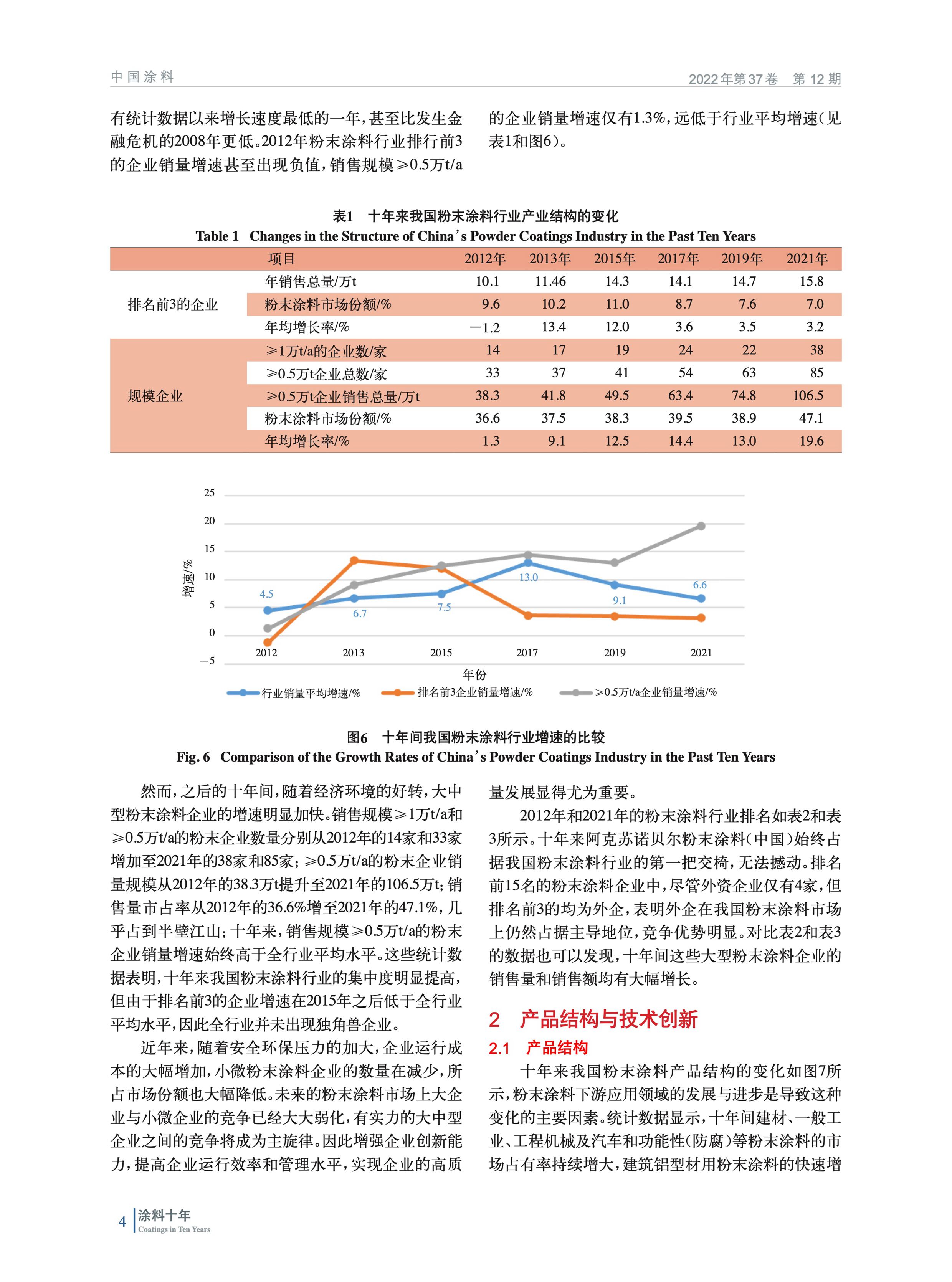 中国涂料

2022年第37卷 第12期

有统计数据以来增长速度最低的一年，甚至比发生金融危机的2008年更低。2012年粉末涂料行业排行前3的企业销量增速甚至出现负值，销售规模≥0.5万t/a的企业销量增速仅有1.3%，远低于行业平均增速(见表1和图6)。

表1 十年来我国粉末涂料行业产业结构的变化
Table 1 Changes in the Structure of China's Powder Coatings Industry in the Past Ten Years

| | 项目 | 2012年 | 2013年 | 2015年 | 2017年 | 2019年 | 2021年 |
|---|---|---|---|---|---|---|---|
| 排名前3的企业 | 年销售总量/万t | 10.1 | 11.46 | 14.3 | 14.1 | 14.7 | 15.8 |
| | 粉末涂料市场份额/% | 9.6 | 10.2 | 11.0 | 8.7 | 7.6 | 7.0 |
| | 年均增长率/% | −1.2 | 13.4 | 12.0 | 3.6 | 3.5 | 3.2 |
| 规模企业 | ≥1万t/a的企业数/家 | 14 | 17 | 19 | 24 | 22 | 38 |
| | ≥0.5万t企业总数/家 | 33 | 37 | 41 | 54 | 63 | 85 |
| | ≥0.5万t企业销售总量/万t | 38.3 | 41.8 | 49.5 | 63.4 | 74.8 | 106.5 |
| | 粉末涂料市场份额/% | 36.6 | 37.5 | 38.3 | 39.5 | 38.9 | 47.1 |
| | 年均增长率/% | 1.3 | 9.1 | 12.5 | 14.4 | 13.0 | 19.6 |

25
20
15
10
5
0
−5
增速/%
4.5
6.7
7.5
13.0
9.1
6.6
2012 2013 2015 2017 2019 2021
年份
行业销量平均增速/% 排名前3企业销量增速/% ≥0.5万t/a企业销量增速/%

图6 十年间我国粉末涂料行业增速的比较
Fig. 6 Comparison of the Growth Rates of China's Powder Coatings Industry in the Past Ten Years

然而，之后的十年间，随着经济环境的好转，大中型粉末涂料企业的增速明显加快。销售规模≥1万t/a和≥0.5万t/a的粉末企业数量分别从2012年的14家和33家增加至2021年的38家和85家；≥0.5万t/a的粉末企业销量规模从2012年的38.3万t提升至2021年的106.5万t；销售量市占率从2012年的36.6%增至2021年的47.1%，几乎占到半壁江山；十年来，销售规模≥0.5万t/a的粉末企业销量增速始终高于全行业平均水平。这些统计数据表明，十年来我国粉末涂料行业的集中度明显提高，但由于排名前3的企业增速在2015年之后低于全行业平均水平，因此全行业并未出现独角兽企业。

近年来，随着安全环保压力的加大，企业运行成本的大幅增加，小微粉末涂料企业的数量在减少，所占市场份额也大幅降低。未来的粉末涂料市场上大企业与小微企业的竞争已经大大弱化，有实力的大中型企业之间的竞争将成为主旋律。因此增强企业创新能力，提高企业运行效率和管理水平，实现企业的高质量发展显得尤为重要。

2012年和2021年的粉末涂料行业排名如表2和表3所示。十年来阿克苏诺贝尔粉末涂料(中国)始终占据我国粉末涂料行业的第一把交椅，无法撼动。排名前15名的粉末涂料企业中，尽管外资企业仅有4家，但排名前3的均为外企，表明外企在我国粉末涂料市场上仍然占据主导地位，竞争优势明显。对比表2和表3的数据也可以发现，十年间这些大型粉末涂料企业的销售量和销售额均有大幅增长。

2 产品结构与技术创新

2.1 产品结构

十年来我国粉末涂料产品结构的变化如图7所示，粉末涂料下游应用领域的发展与进步是导致这种变化的主要因素。统计数据显示，十年间建材、一般工业、工程机械及汽车和功能性(防腐)等粉末涂料的市场占有率持续增大，建筑铝型材用粉末涂料的快速增

4 涂料十年
Coatings in Ten Years